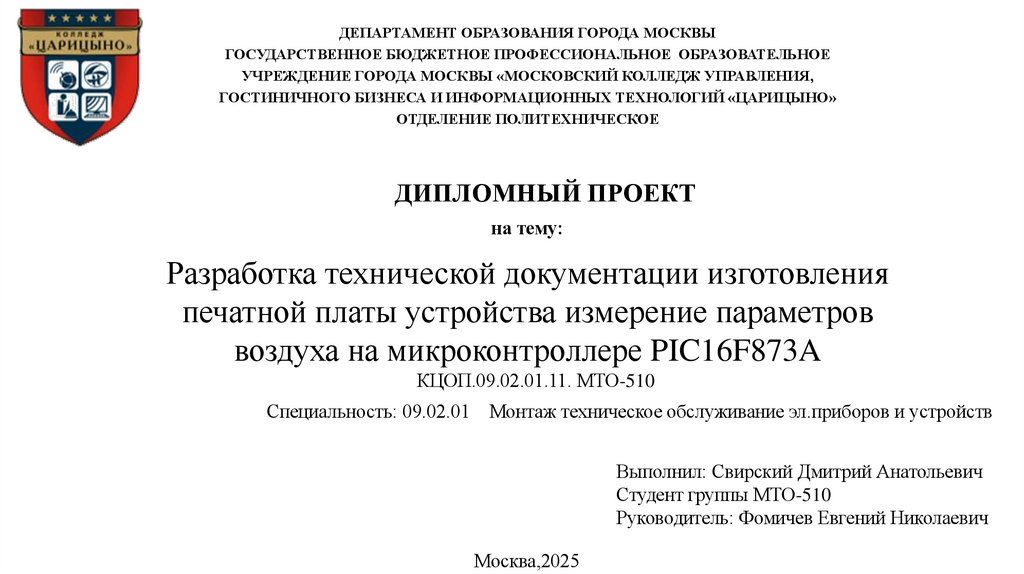 КОЛЛЕДЖ
«ЦАРИЦЫНО»

ДЕПАРТАМЕНТ ОБРАЗОВАНИЯ ГОРОДА МОСКВЫ
ГОСУДАРСТВЕННОЕ БЮДЖЕТНОЕ ПРОФЕССИОНАЛЬНОЕ ОБРАЗОВАТЕЛЬНОЕ УЧРЕЖДЕНИЕ ГОРОДА МОСКВЫ «МОСКОВСКИЙ КОЛЛЕДЖ УПРАВЛЕНИЯ, ГОСТИНИЧНОГО БИЗНЕСА И ИНФОРМАЦИОННЫХ ТЕХНОЛОГИЙ «ЦАРИЦЫНО»
ОТДЕЛЕНИЕ ПОЛИТЕХНИЧЕСКОЕ

ДИПЛОМНЫЙ ПРОЕКТ
на тему:

Разработка технической документации изготовления печатной платы устройства измерение параметров воздуха на микроконтроллере PIC16F873A
КЦОП.09.02.01.11. МТО-510

Специальность: 09.02.01 Монтаж техническое обслуживание эл.приборов и устройств

Выполнил: Свирский Дмитрий Анатольевич
Студент группы МТО-510
Руководитель: Фомичев Евгений Николаевич

Москва,2025